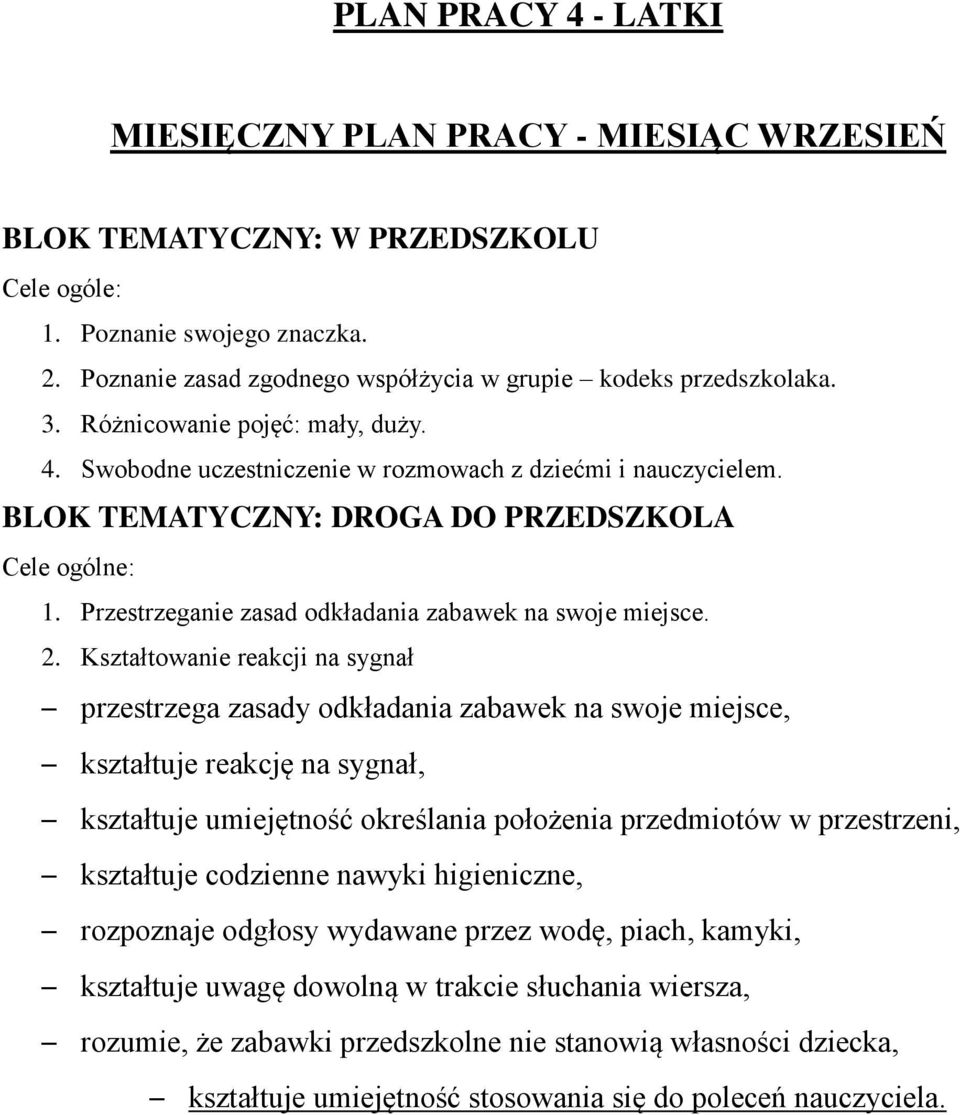 PLAN PRACY 4 - LATKI

MIESIĘCZNY PLAN PRACY - MIESIĄC WRZESIEŃ

BLOK TEMATYCZNY: W PRZEDSZKOLU

Cele ogóle:

1. Poznanie swojego znaczka.
2. Poznanie zasad zgodnego współżycia w grupie – kodeks przedszkolaka.
3. Różnicowanie pojęć: mały, duży.
4. Swobodne uczestniczenie w rozmowach z dziećmi i nauczycielem.

BLOK TEMATYCZNY: DROGA DO PRZEDSZKOLA

Cele ogólne:

1. Przestrzeganie zasad odkładania zabawek na swoje miejsce.
2. Kształtowanie reakcji na sygnał

– przestrzega zasady odkładania zabawek na swoje miejsce,
– kształtuje reakcję na sygnał,
– kształtuje umiejętność określania położenia przedmiotów w przestrzeni,
– kształtuje codzienne nawyki higieniczne,
– rozpoznaje odgłosy wydawane przez wodę, piach, kamyki,
– kształtuje uwagę dowolną w trakcie słuchania wiersza,
– rozumie, że zabawki przedszkolne nie stanowią własności dziecka,
– kształtuje umiejętność stosowania się do poleceń nauczyciela.